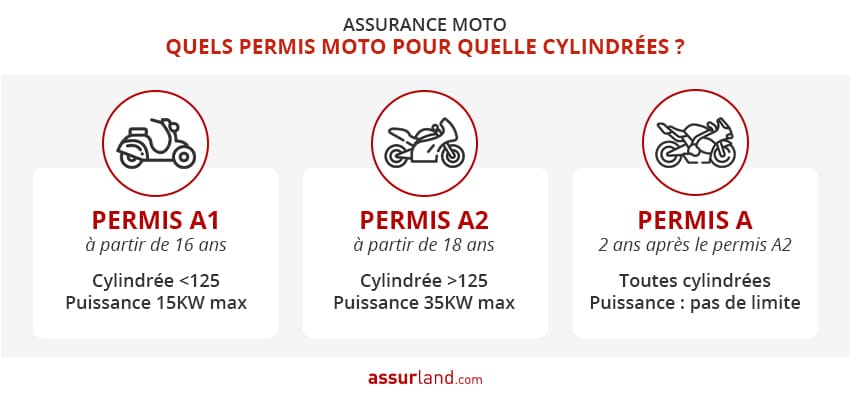 ASSURANCE MOTO
QUELS PERMIS MOTO POUR QUELLE CYLINDRÉES ?

PERMIS A1
à partir de 16 ans

Cylindrée <125
Puissance 15KW max

PERMIS A2
à partir de 18 ans

Cylindrée >125
Puissance 35KW max

PERMIS A
2 ans après le permis A2

Toutes cylindrées
Puissance : pas de limite

assurland.com